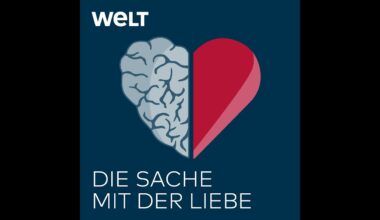 WELT

DIE SACHE
MIT DER LIEBE